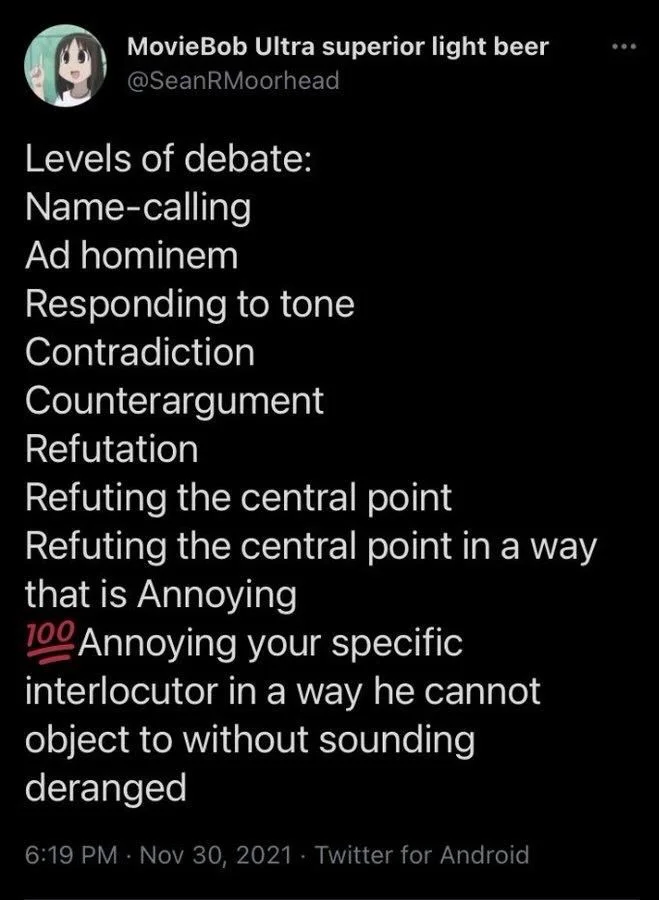 MovieBob Ultra superior light beer
@SeanRMoorhead

Levels of debate:
Name-calling
Ad hominem
Responding to tone
Contradiction
Counterargument
Refutation
Refuting the central point
Refuting the central point in a way that is Annoying
💯Annoying your specific interlocutor in a way he cannot object to without sounding deranged

6:19 PM · Nov 30, 2021 · Twitter for Android